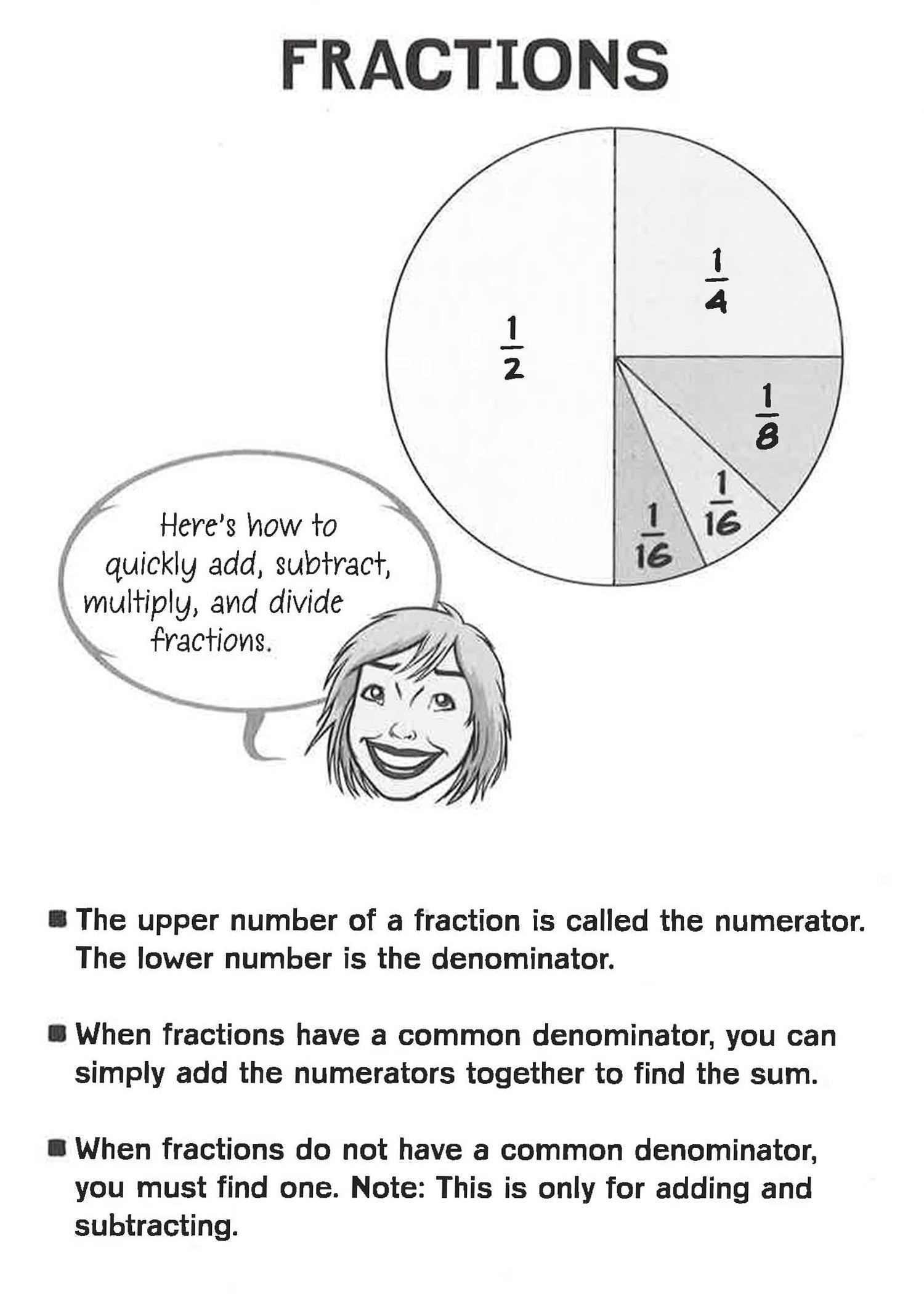 FRACTIONS

$\frac{1}{2}$

$\frac{1}{4}$

$\frac{1}{8}$

$\frac{1}{16}$

$\frac{1}{16}$

Here's how to quickly add, subtract, multiply, and divide fractions.

■ The upper number of a fraction is called the numerator. The lower number is the denominator.

■ When fractions have a common denominator, you can simply add the numerators together to find the sum.

■ When fractions do not have a common denominator, you must find one. Note: This is only for adding and subtracting.